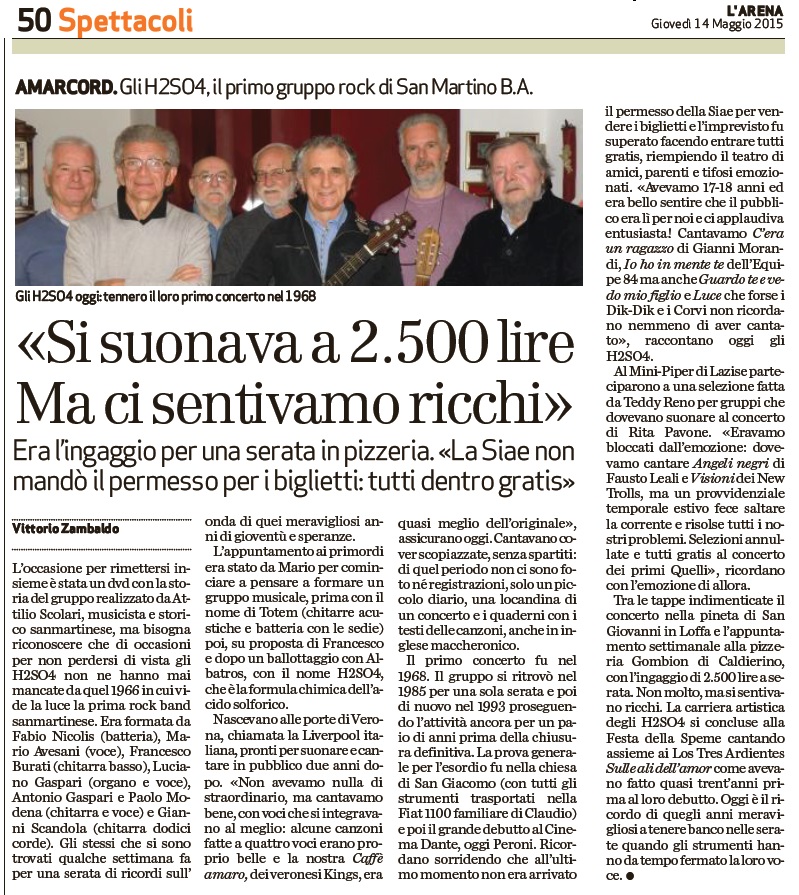 50 Spettacoli

L'ARENA
Giovedì 14 Maggio 2015

AMARCORD. Gli H2SO4, il primo gruppo rock di San Martino B.A.

Gli H2SO4 oggi: tennero il loro primo concerto nel 1968

«Si suonava a 2.500 lire Ma ci sentivamo ricchi»

Era l'ingaggio per una serata in pizzeria. «La Siae non mandò il permesso per i biglietti: tutti dentro gratis»

Vittorio Zambaldo

L'occasione per rimettersi insieme è stata un dvd con la storia del gruppo realizzato da Attilio Scolari, musicista e storico sanmartinese, ma bisogna riconoscere che di occasioni per non perdersi di vista gli H2SO4 non ne hanno mai mancate da quel 1966 in cui vide la luce la prima rock band sanmartinese. Era formata da Fabio Nicolis (batteria), Mario Avesani (voce), Francesco Burati (chitarra basso), Luciano Gaspari (organo e voce), Antonio Gaspari e Paolo Modena (chitarra e voce) e Gianni Scandola (chitarra dodici corde). Gli stessi che si sono trovati qualche settimana fa per una serata di ricordi sull'onda di quei meravigliosi anni di gioventù e speranze.

L'appuntamento ai primordi era stato da Mario per cominciare a pensare a formare un gruppo musicale, prima con il nome di Totem (chitarre acustiche e batteria con le sedie) poi, su proposta di Francesco e dopo un ballottaggio con Albatros, con il nome H2SO4, che è la formula chimica dell'acido solforico.

Nascevano alle porte di Verona, chiamata la Liverpool italiana, pronti per suonare e cantare in pubblico due anni dopo. «Non avevamo nulla di straordinario, ma cantavamo bene, con voci che si integravano al meglio: alcune canzoni fatte a quattro voci erano proprio belle e la nostra Caffè amaro, dei veronesi Kings, era quasi meglio dell'originale», assicurano oggi. Cantavano cover scopiazzate, senza spartiti: di quel periodo non ci sono foto né registrazioni, solo un piccolo diario, una locandina di un concerto e i quaderni con i testi delle canzoni, anche in inglese maccheronico.

Il primo concerto fu nel 1968. Il gruppo si ritrovò nel 1985 per una sola serata e poi di nuovo nel 1993 proseguendo l'attività ancora per un paio di anni prima della chiusura definitiva. La prova generale per l'esordio fu nella chiesa di San Giacomo (con tutti gli strumenti trasportati nella Fiat 1100 familiare di Claudio) e poi il grande debutto al Cinema Dante, oggi Peroni. Ricordano sorridendo che all'ultimo momento non era arrivato il permesso della Siae per vendere i biglietti e l'imprevisto fu superato facendo entrare tutti gratis, riempiendo il teatro di amici, parenti e tifosi emozionati. «Avevamo 17-18 anni ed era bello sentire che il pubblico era lì per noi e ci applaudiva entusiasta! Cantavamo C'era un ragazzo di Gianni Morandi, Io ho in mente te dell'Equipe 84 ma anche Guardo te e vedo mio figlio e Luce che forse i Dik-Dik e i Corvi non ricordano nemmeno di aver cantato», raccontano oggi gli H2SO4.

Al Mini-Piper di Lazise parteciparono a una selezione fatta da Teddy Reno per gruppi che dovevano suonare al concerto di Rita Pavone. «Eravamo bloccati dall'emozione: dovevamo cantare Angeli negri di Fausto Leali e Visioni dei New Trolls, ma un provvidenziale temporale estivo fece saltare la corrente e risolse tutti i nostri problemi. Selezioni annullate e tutti gratis al concerto dei primi Quelli», ricordano con l'emozione di allora.

Tra le tappe indimenticate il concerto nella pineta di San Giovanni in Loffa e l'appuntamento settimanale alla pizzeria Gombion di Caldierino, con l'ingaggio di 2.500 lire a serata. Non molto, ma si sentivano ricchi. La carriera artistica degli H2SO4 si concluse alla Festa della Speme cantando assieme ai Los Tres Ardientes Sulle ali dell'amor come avevano fatto quasi trent'anni prima al loro debutto. Oggi è il ricordo di quegli anni meravigliosi a tenere banco nelle serate quando gli strumenti hanno da tempo fermato la loro voce. ●